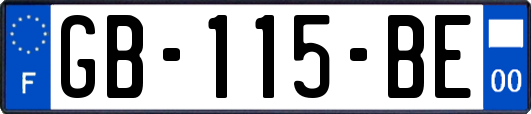 F

GB-115-BE

00